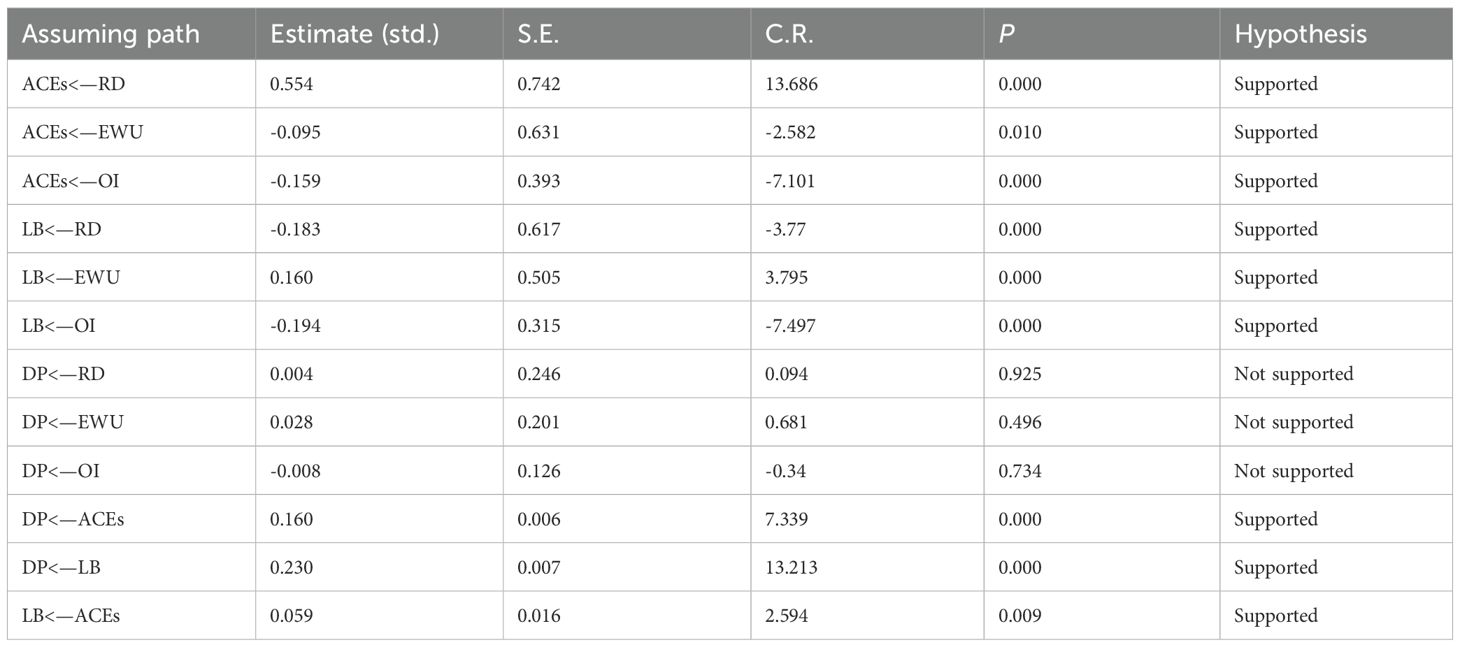 | Assuming path | Estimate (std.) | S.E. | C.R. | P | Hypothesis |
|---|---|---|---|---|---|
| ACEs<—RD | 0.554 | 0.742 | 13.686 | 0.000 | Supported |
| ACEs<—EWU | -0.095 | 0.631 | -2.582 | 0.010 | Supported |
| ACEs<—OI | -0.159 | 0.393 | -7.101 | 0.000 | Supported |
| LB<—RD | -0.183 | 0.617 | -3.77 | 0.000 | Supported |
| LB<—EWU | 0.160 | 0.505 | 3.795 | 0.000 | Supported |
| LB<—OI | -0.194 | 0.315 | -7.497 | 0.000 | Supported |
| DP<—RD | 0.004 | 0.246 | 0.094 | 0.925 | Not supported |
| DP<—EWU | 0.028 | 0.201 | 0.681 | 0.496 | Not supported |
| DP<—OI | -0.008 | 0.126 | -0.34 | 0.734 | Not supported |
| DP<—ACEs | 0.160 | 0.006 | 7.339 | 0.000 | Supported |
| DP<—LB | 0.230 | 0.007 | 13.213 | 0.000 | Supported |
| LB<—ACEs | 0.059 | 0.016 | 2.594 | 0.009 | Supported |